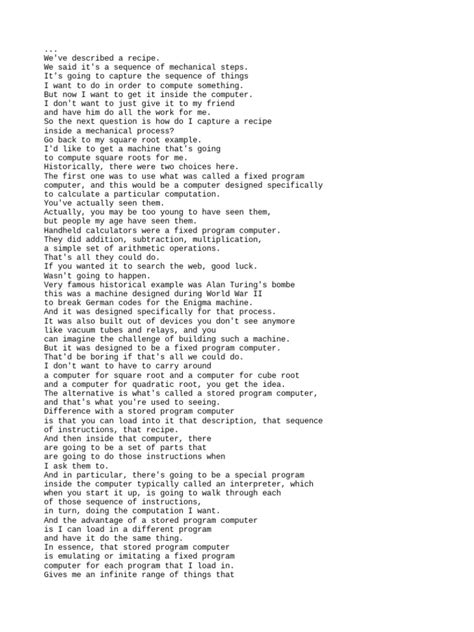 ...
We've described a recipe.
We said it's a sequence of mechanical steps.
It's going to capture the sequence of things
I want to do in order to compute something.
But now I want to get it inside the computer.
I don't want to just give it to my friend
and have him do all the work for me.
So the next question is how do I capture a recipe
inside a mechanical process?
Go back to my square root example.
I'd like to get a machine that's going
to compute square roots for me.
Historically, there were two choices here.
The first one was to use what was called a fixed program
computer, and this would be a computer designed specifically
to calculate a particular computation.
You've actually seen them.
Actually, you may be too young to have seen them,
but people my age have seen them.
Handheld calculators were a fixed program computer.
They did addition, subtraction, multiplication,
a simple set of arithmetic operations.
That's all they could do.
If you wanted it to search the web, good luck.
Wasn't going to happen.
Very famous historical example was Alan Turing's bombe
this was a machine designed during World War II
to break German codes for the Enigma machine.
And it was designed specifically for that process.
It was also built out of devices you don't see anymore
like vacuum tubes and relays, and you
can imagine the challenge of building such a machine.
But it was designed to be a fixed program computer.
That'd be boring if that's all we could do.
I don't want to have to carry around
a computer for square root and a computer for cube root
and a computer for quadratic root, you get the idea.
The alternative is what's called a stored program computer,
and that's what you're used to seeing.
Difference with a stored program computer
is that you can load into it that description, that sequence
of instructions, that recipe.
And then inside that computer, there
are going to be a set of parts that
are going to do those instructions when
I ask them to.
And in particular, there's going to be a special program
inside the computer typically called an interpreter, which
when you start it up, is going to walk through each
of those sequence of instructions,
in turn, doing the computation I want.
And the advantage of a stored program computer
is I can load in a different program
and have it do the same thing.
In essence, that stored program computer
is emulating or imitating a fixed program
computer for each program that I load in.
Gives me an infinite range of things that